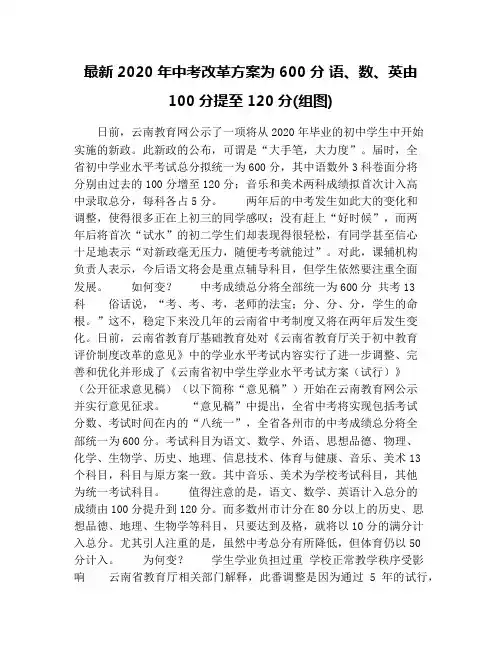 最新 2020 年中考改革方案为 600 分 语、数、英由 100 分提至 120 分(组图)

日前，云南教育网公示了一项将从 2020 年毕业的初中学生中开始实施的新政。此新政的公布，可谓是“大手笔，大力度”。届时，全省初中学业水平考试总分拟统一为 600 分，其中语数外 3 科卷面分将分别由过去的 100 分增至 120 分；音乐和美术两科成绩拟首次计入高中录取总分，每科各占 5 分。 两年后的中考发生如此大的变化和调整，使得很多正在上初三的同学感叹：没有赶上“好时候”，而两年后将首次“试水”的初二学生们却表现得很轻松，有同学甚至信心十足地表示“对新政毫无压力，随便考考就能过”。对此，课辅机构负责人表示，今后语文将会是重点辅导科目，但学生依然要注重全面发展。 如何变？ 中考成绩总分将全部统一为 600 分 共考 13 科 俗话说，“考、考、考，老师的法宝；分、分、分，学生的命根。”这不，稳定下来没几年的云南省中考制度又将在两年后发生变化。日前，云南省教育厅基础教育处对《云南省教育厅关于初中教育评价制度改革的意见》中的学业水平考试内容实行了进一步调整、完善和优化并形成了《云南省初中学生学业水平考试方案（试行）》（公开征求意见稿）（以下简称“意见稿”）开始在云南教育网公示并实行意见征求。 “意见稿”中提出，全省中考将实现包括考试分数、考试时间在内的“八统一”，全省各州市的中考成绩总分将全部统一为 600 分。考试科目为语文、数学、外语、思想品德、物理、化学、生物学、历史、地理、信息技术、体育与健康、音乐、美术 13 个科目，科目与原方案一致。其中音乐、美术为学校考试科目，其他为统一考试科目。 值得注意的是，语文、数学、英语计入总分的成绩由 100 分提升到 120 分。而多数州市计分在 80 分以上的历史、思想品德、地理、生物学等科目，只要达到及格，就将以 10 分的满分计入总分。尤其引人注重的是，虽然中考总分有所降低，但体育仍以 50 分计入。 为何变？ 学生学业负担过重 学校正常教学秩序受影响 云南省教育厅相关部门解释，此番调整是因为通过 5 年的试行，